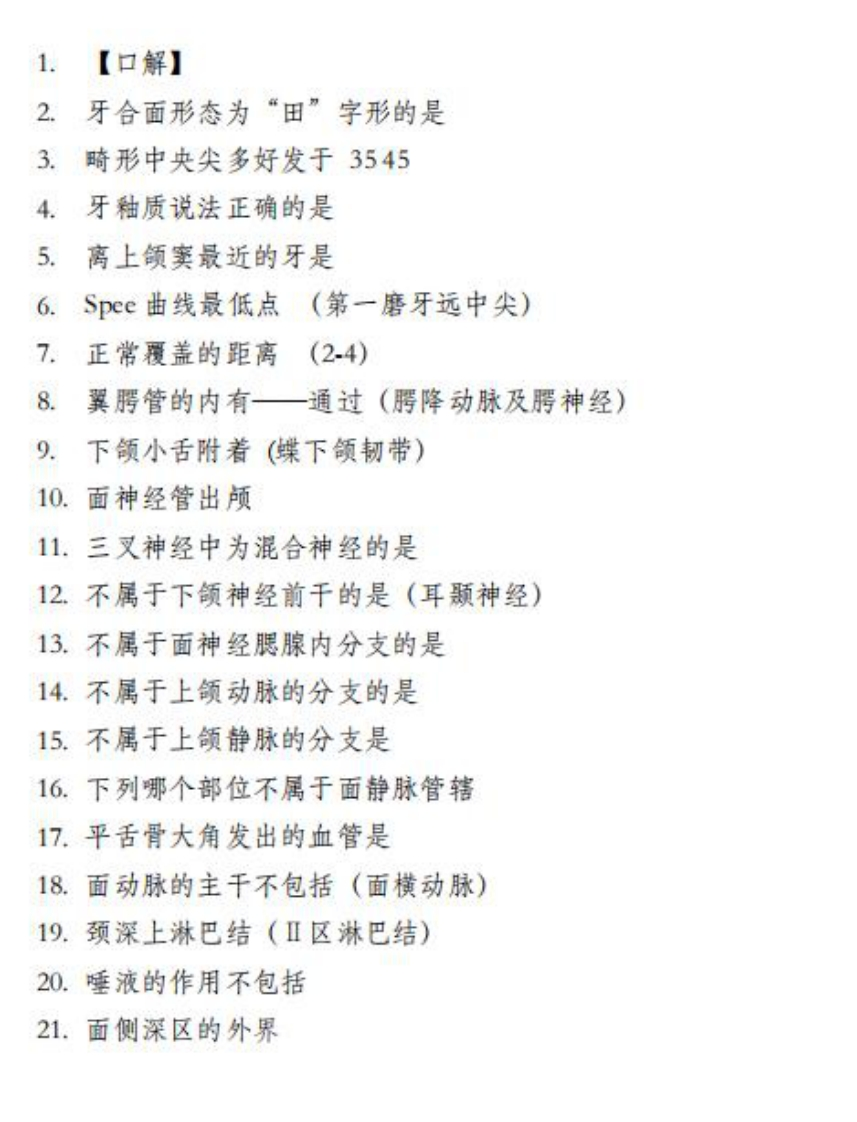 1. 【口解】
2. 牙合面形态为“田”字形的是
3. 畸形中央尖多好发于 3545
4. 牙釉质说法正确的是
5. 离上颌窦最近的牙是
6. Spee 曲线最低点 （第一磨牙远中尖）
7. 正常覆盖的距离 (2-4)
8. 翼腭管的内有——通过（腭降动脉及腭神经）
9. 下颌小舌附着 (蝶下颌韧带)
10. 面神经管出颅
11. 三叉神经中为混合神经的是
12. 不属于下颌神经前干的是（耳颞神经）
13. 不属于面神经腮腺内分支的是
14. 不属于上颌动脉的分支的是
15. 不属于上颌静脉的分支是
16. 下列哪个部位不属于面静脉管辖
17. 平舌骨大角发出的血管是
18. 面动脉的主干不包括（面横动脉）
19. 颈深上淋巴结（Ⅱ区淋巴结）
20. 唾液的作用不包括
21. 面侧深区的外界